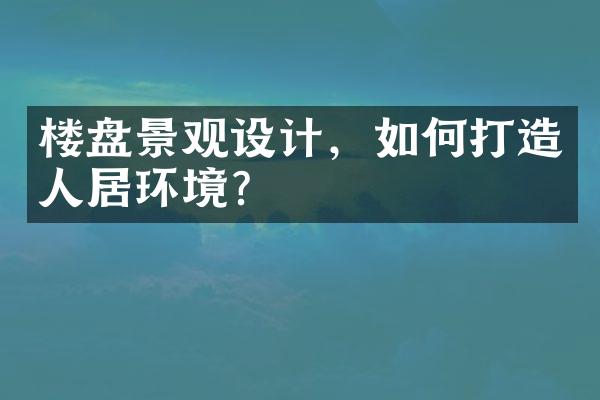 楼盘景观设计，如何打造人居环境?